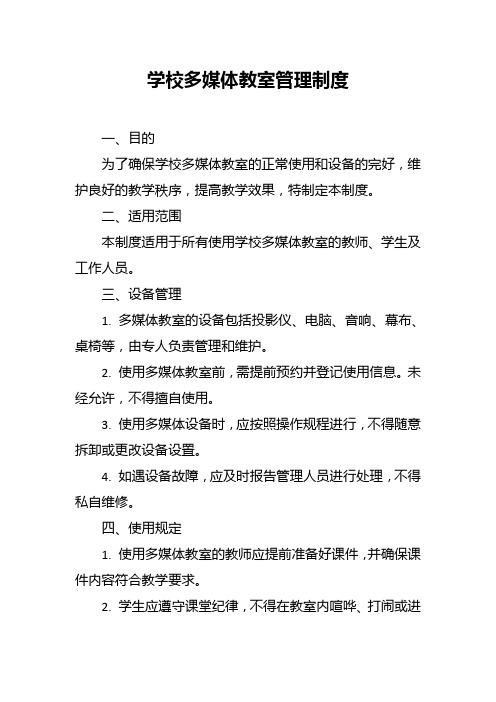 学校多媒体教室管理制度

一、目的

为了确保学校多媒体教室的正常使用和设备的完好，维护良好的教学秩序，提高教学效果，特制定本制度。

二、适用范围

本制度适用于所有使用学校多媒体教室的教师、学生及工作人员。

三、设备管理

1. 多媒体教室的设备包括投影仪、电脑、音响、幕布、桌椅等，由专人负责管理和维护。

2. 使用多媒体教室前，需提前预约并登记使用信息。未经允许，不得擅自使用。

3. 使用多媒体设备时，应按照操作规程进行，不得随意拆卸或更改设备设置。

4. 如遇设备故障，应及时报告管理人员进行处理，不得私自维修。

四、使用规定

1. 使用多媒体教室的教师应提前准备好课件，并确保课件内容符合教学要求。

2. 学生应遵守课堂纪律，不得在教室内喧哗、打闹或进